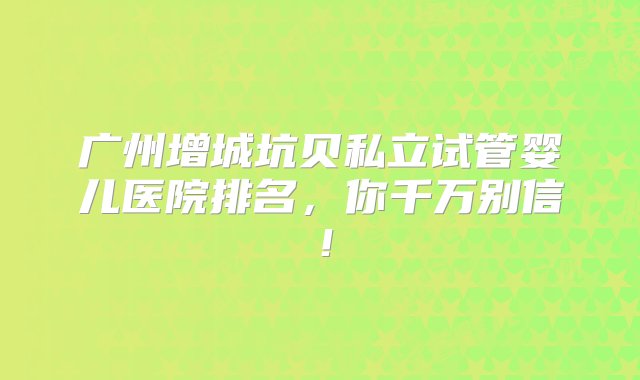 广州增城坑贝私立试管婴儿医院排名，你千万别信！